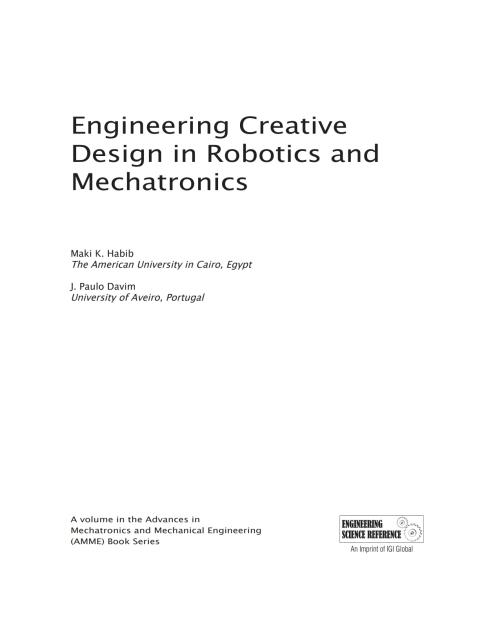 Engineering Creative Design in Robotics and Mechatronics

Maki K. Habib
The American University in Cairo, Egypt

J. Paulo Davim
University of Aveiro, Portugal

A volume in the Advances in Mechatronics and Mechanical Engineering (AMME) Book Series

ENGINEERING
SCIENCE REFERENCE
An Imprint of IGI Global